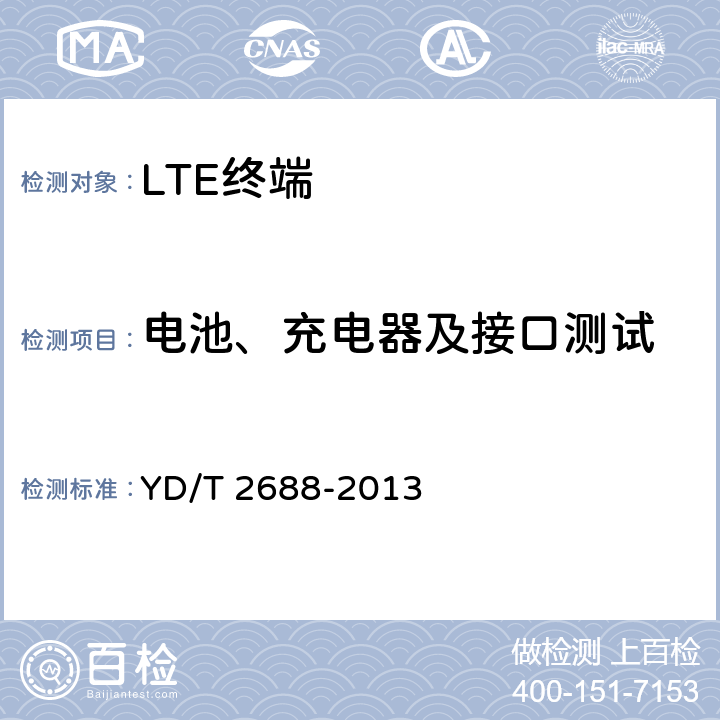 MA CNAS AL ilac-MRA

检测对象：LTE终端

检测项目：电池、充电器及接口测试

检测标准：YD/T 2688-2013

百检
Baijiantest.com

做检测 上百检
400-151-7153